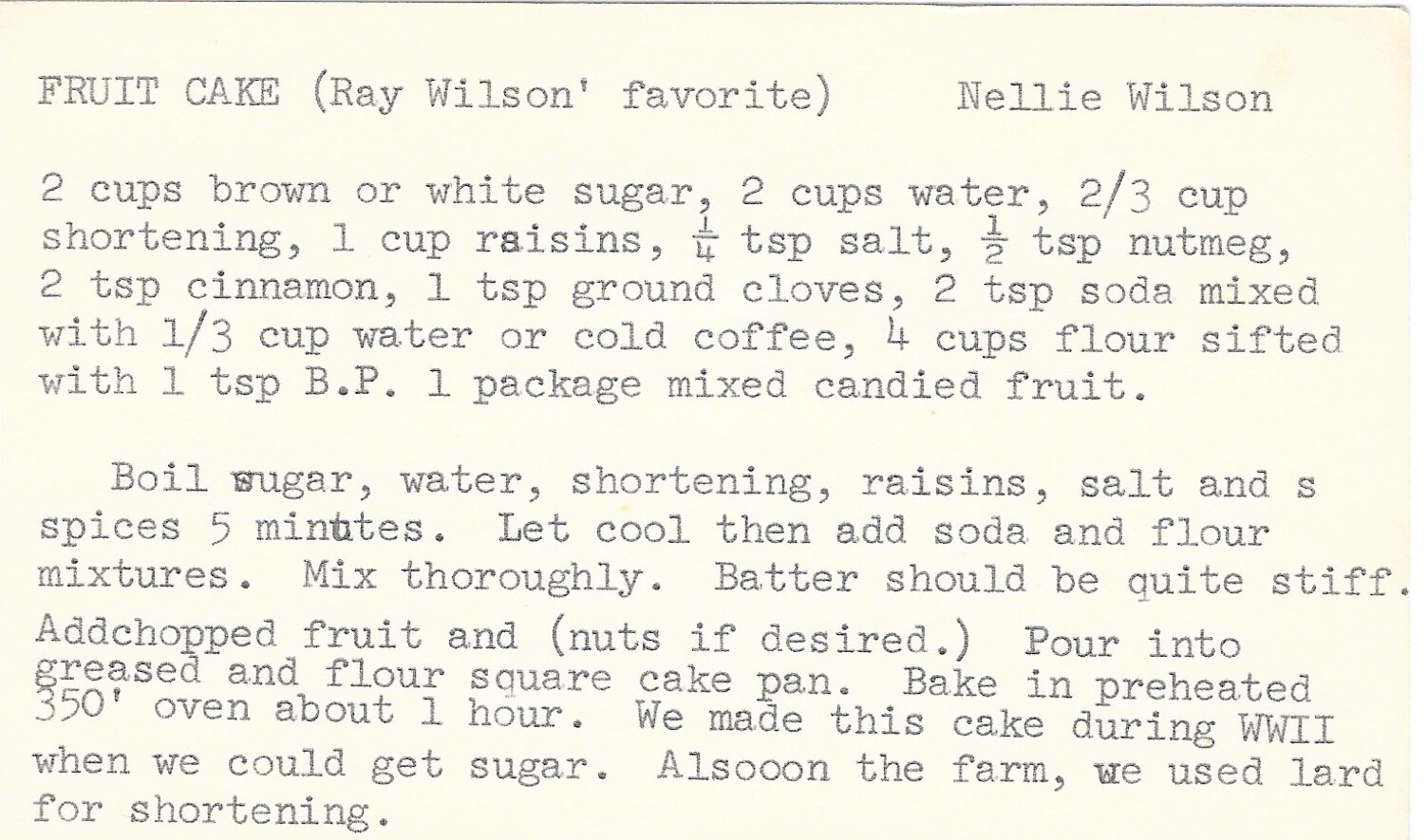 FRUIT CAKE (Ray Wilson' favorite)     Nellie Wilson

2 cups brown or white sugar, 2 cups water, 2/3 cup shortening, 1 cup raisins, $\frac{1}{4}$ tsp salt, $\frac{1}{2}$ tsp nutmeg, 2 tsp cinnamon, 1 tsp ground cloves, 2 tsp soda mixed with 1/3 cup water or cold coffee, 4 cups flour sifted with 1 tsp B.P. 1 package mixed candied fruit.

Boil sugar, water, shortening, raisins, salt and s spices 5 minutes. Let cool then add soda and flour mixtures. Mix thoroughly. Batter should be quite stiff. Addchopped fruit and (nuts if desired.) Pour into greased and flour square cake pan. Bake in preheated 350' oven about 1 hour. We made this cake during WWII when we could get sugar. Alsooon the farm, we used lard for shortening.